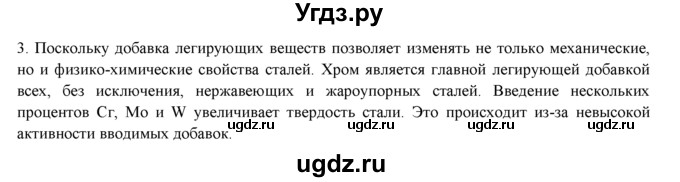 Угдз.ру

3. Поскольку добавка легирующих веществ позволяет изменять не только механические, но и физико-химические свойства сталей. Хром является главной легирующей добавкой всех, без исключения, нержавеющих и жароупорных сталей. Введение нескольких процентов Cr, Mo и W увеличивает твердость стали. Это происходит из-за невысокой активности вводимых добавок.

ugdz.ru ugdz.ru ugdz.ru ugdz.ru

ugdz.ru